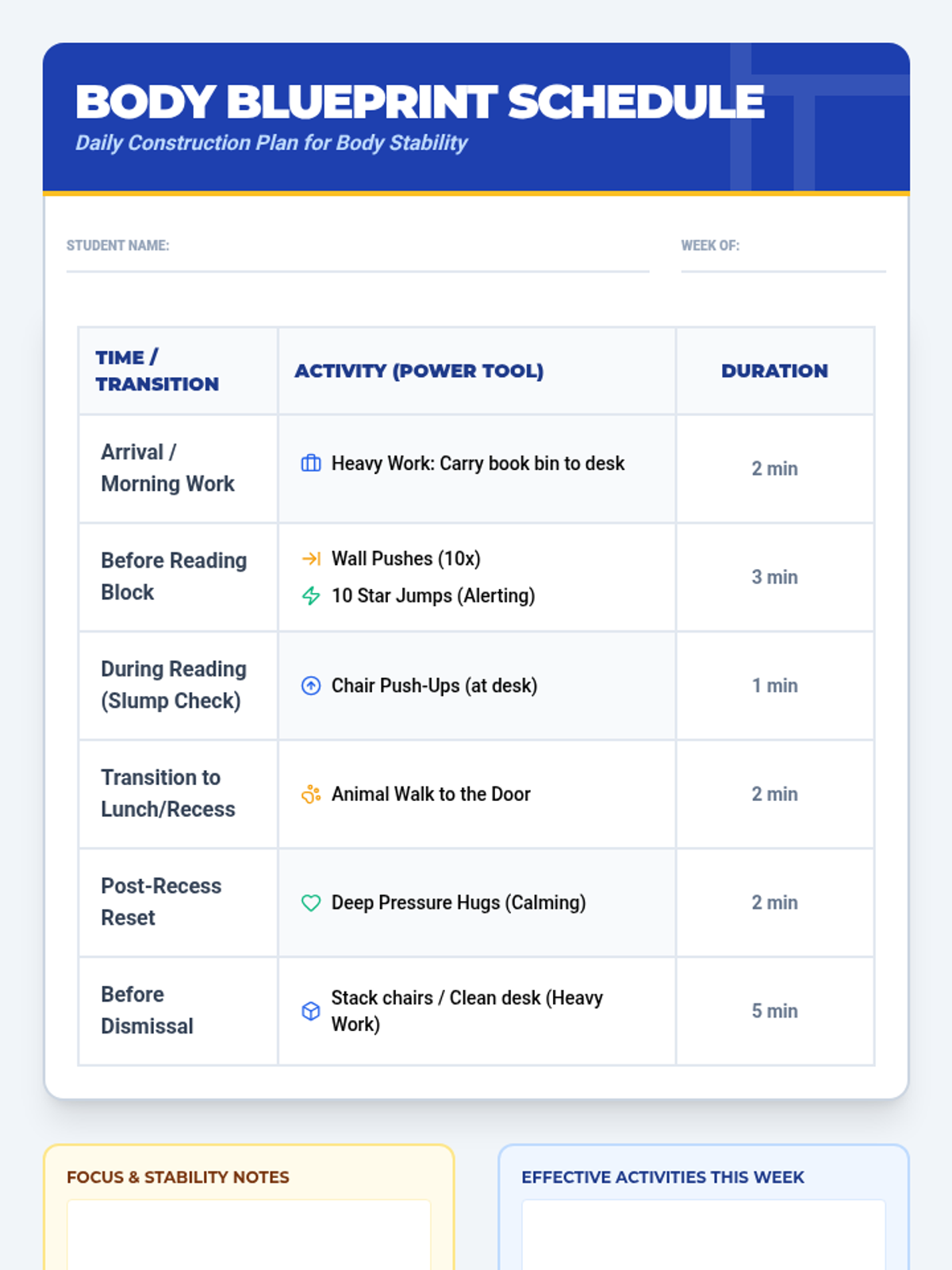 BODY BLUEPRINT SCHEDULE
Daily Construction Plan for Body Stability

STUDENT NAME: ____

WEEK OF: ____

| TIME / TRANSITION | ACTIVITY (POWER TOOL) | DURATION |
|---|---|---|
| Arrival / Morning Work | Heavy Work: Carry book bin to desk | 2 min |
| Before Reading Block | Wall Pushes (10x) 10 Star Jumps (Alerting) | 3 min |
| During Reading (Slump Check) | Chair Push-Ups (at desk) | 1 min |
| Transition to Lunch/Recess | Animal Walk to the Door | 2 min |
| Post-Recess Reset | Deep Pressure Hugs (Calming) | 2 min |
| Before Dismissal | Stack chairs / Clean desk (Heavy Work) | 5 min |

FOCUS & STABILITY NOTES

EFFECTIVE ACTIVITIES THIS WEEK